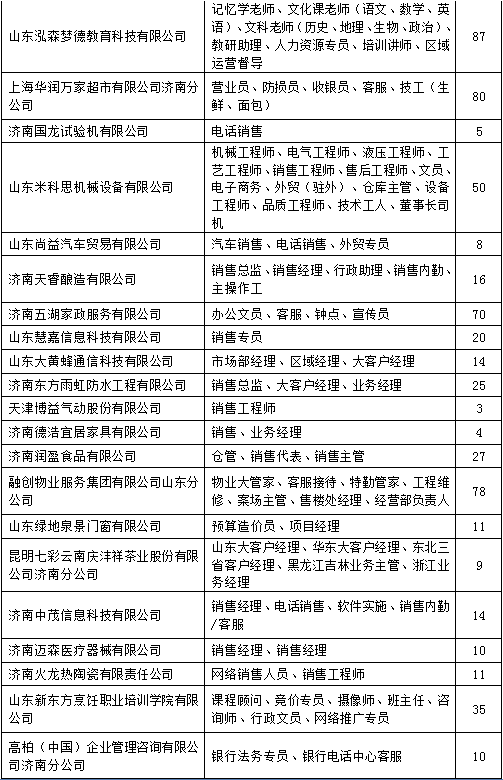 | 山东泓森梦德教育科技有限公司 | 记忆学老师、文化课老师（语文、数学、英语）、文科老师（历史、地理、生物、政治）、教研助理、人力资源专员、培训讲师、区域运营督导 | 87 |
|---|---|---|
| 上海华润万家超市有限公司济南分公司 | 营业员、防损员、收银员、客服、技工（生鲜、面包） | 80 |
| 济南国龙试验机有限公司 | 电话销售 | 5 |
| 山东米科思机械设备有限公司 | 机械工程师、电气工程师、液压工程师、工艺工程师、销售工程师、售后工程师、文员、电子商务、外贸（驻外）、仓库主管、设备工程师、品质工程师、技术工人、董事长司机 | 50 |
| 山东尚益汽车贸易有限公司 | 汽车销售、电话销售、外贸专员 | 8 |
| 济南天睿酿造有限公司 | 销售总监、销售经理、行政助理、销售内勤、主操作工 | 16 |
| 济南五湖家政服务有限公司 | 办公文员、客服、钟点、宣传员 | 70 |
| 山东慧嘉信息科技有限公司 | 销售专员 | 20 |
| 山东大黄蜂通信科技有限公司 | 市场部经理、区域经理、大客户经理 | 14 |
| 济南东方雨虹防水工程有限公司 | 销售总监、大客户经理、业务经理 | 25 |
| 天津博益气动股份有限公司 | 销售工程师 | 3 |
| 济南德洁宜居家具有限公司 | 销售、业务经理 | 4 |
| 济南润盈食品有限公司 | 仓管、销售代表、销售主管 | 27 |
| 融创物业服务集团有限公司山东分公司 | 物业大管家、客服接待、特勤管家、工程维修、案场主管、售楼处经理、经营部负责人 | 78 |
| 山东绿地泉景门窗有限公司 | 预算造价员、项目经理 | 11 |
| 昆明七彩云南庆沣祥茶业股份有限公司济南分公司 | 山东大客户经理、华东大客户经理、东北三省客户经理、黑龙江吉林业务主管、浙江业务经理 | 9 |
| 济南中茂信息科技有限公司 | 销售经理、电话销售、软件实施、销售内勤/客服 | 14 |
| 济南迈森医疗器械有限公司 | 销售经理、销售经理 | 10 |
| 济南火龙热陶瓷有限责任公司 | 网络销售人员、销售工程师 | 11 |
| 山东新东方烹饪职业培训学院有限公司 | 课程顾问、竞价专员、摄像师、班主任、咨询师、行政文员、网络推广专员 | 35 |
| 高柏（中国）企业管理咨询有限公司济南分公司 | 银行法务专员、银行电话中心客服 | 10 |